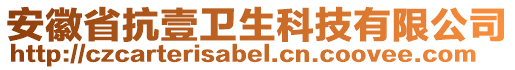 安徽省抗壹卫生科技有限公司
http://czcarterisabel.cn.coovee.com